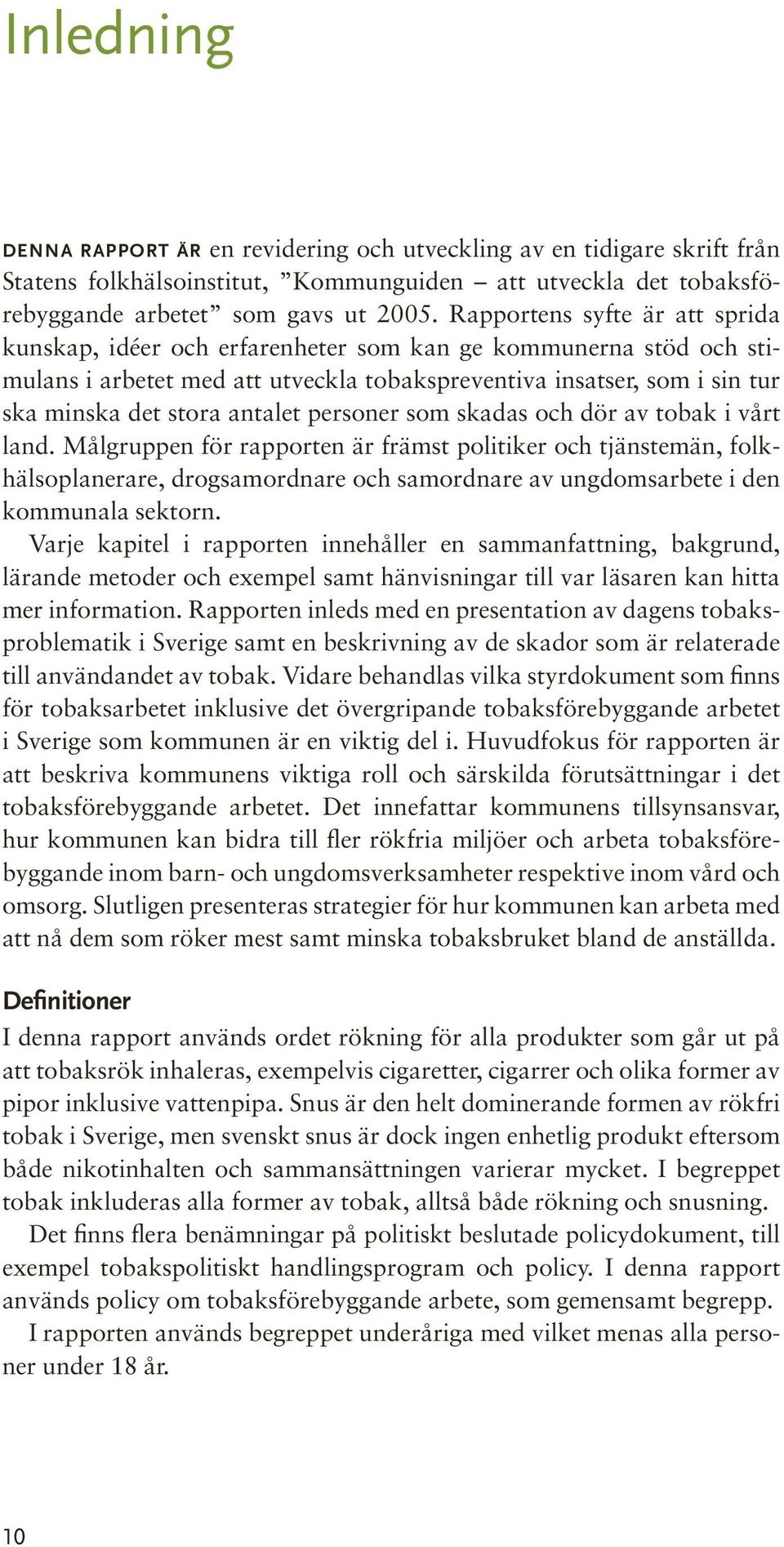 Inledning

DENNA RAPPORT ÄR en revidering och utveckling av en tidigare skrift från Statens folkhälsoinstitut, ”Kommunguiden – att utveckla det tobaksförebyggande arbetet” som gavs ut 2005. Rapportens syfte är att sprida kunskap, idéer och erfarenheter som kan ge kommunerna stöd och stimulans i arbetet med att utveckla tobakspreventiva insatser, som i sin tur ska minska det stora antalet personer som skadas och dör av tobak i vårt land. Målgruppen för rapporten är främst politiker och tjänstemän, folkhälsoplanerare, drogsamordnare och samordnare av ungdomsarbete i den kommunala sektorn.

Varje kapitel i rapporten innehåller en sammanfattning, bakgrund, lärande metoder och exempel samt hänvisningar till var läsaren kan hitta mer information. Rapporten inleds med en presentation av dagens tobaksproblematik i Sverige samt en beskrivning av de skador som är relaterade till användandet av tobak. Vidare behandlas vilka styrdokument som finns för tobaksarbetet inklusive det övergripande tobaksförebyggande arbetet i Sverige som kommunen är en viktig del i. Huvudfokus för rapporten är att beskriva kommunens viktiga roll och särskilda förutsättningar i det tobaksförebyggande arbetet. Det innefattar kommunens tillsynsansvar, hur kommunen kan bidra till fler rökfria miljöer och arbeta tobaksförebyggande inom barn- och ungdomsverksamheter respektive inom vård och omsorg. Slutligen presenteras strategier för hur kommunen kan arbeta med att nå dem som röker mest samt minska tobaksbruket bland de anställda.

Definitioner

I denna rapport används ordet rökning för alla produkter som går ut på att tobaksrök inhaleras, exempelvis cigaretter, cigarrer och olika former av pipor inklusive vattenpipa. Snus är den helt dominerande formen av rökfri tobak i Sverige, men svenskt snus är dock ingen enhetlig produkt eftersom både nikotinhalten och sammansättningen varierar mycket. I begreppet tobak inkluderas alla former av tobak, alltså både rökning och snusning.

Det finns flera benämningar på politiskt beslutade policydokument, till exempel tobakspolitiskt handlingsprogram och policy. I denna rapport används policy om tobaksförebyggande arbete, som gemensamt begrepp.

I rapporten används begreppet underåriga med vilket menas alla personer under 18 år.

10